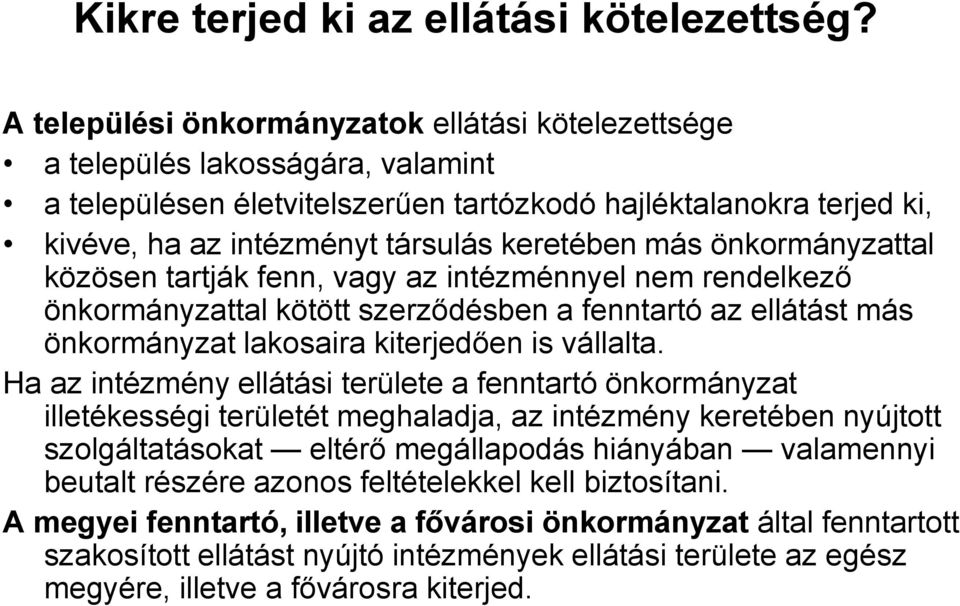 Kikre terjed ki az ellátási kötelezettség?

A települési önkormányzatok ellátási kötelezettsége

• a település lakosságára, valamint
• a településen életvitelszerűen tartózkodó hajléktalanokra terjed ki,
• kivéve, ha az intézményt társulás keretében más önkormányzattal közösen tartják fenn, vagy az intézménnyel nem rendelkező önkormányzattal kötött szerződésben a fenntartó az ellátást más önkormányzat lakosaira kiterjedően is vállalta.

Ha az intézmény ellátási területe a fenntartó önkormányzat illetékességi területét meghaladja, az intézmény keretében nyújtott szolgáltatásokat — eltérő megállapodás hiányában — valamennyi beutalt részére azonos feltételekkel kell biztosítani.

A megyei fenntartó, illetve a fővárosi önkormányzat által fenntartott szakosított ellátást nyújtó intézmények ellátási területe az egész megyére, illetve a fővárosra kiterjed.